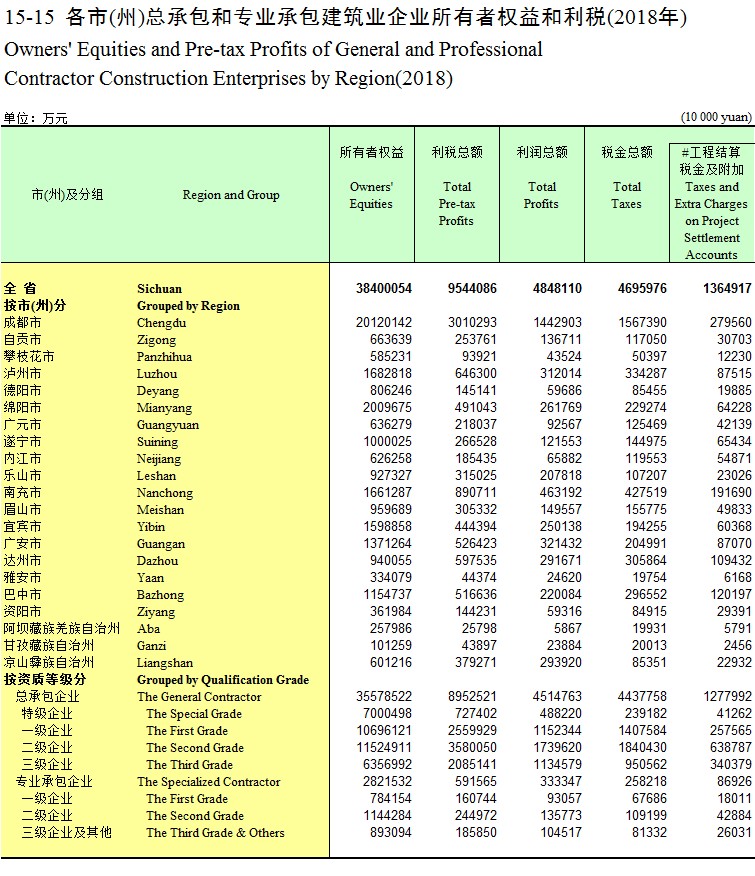 15-15 各市(州)总承包和专业承包建筑业企业所有者权益和利税(2018年)
Owners' Equities and Pre-tax Profits of General and Professional Contractor Construction Enterprises by Region(2018)

单位：万元 (10 000 yuan)

| 市(州)及分组 | Region and Group | 所有者权益 Owners' Equities | 利税总额 Total Pre-tax Profits | 利润总额 Total Profits | 税金总额 Total Taxes | #工程结算税金及附加 Taxes and Extra Charges on Project Settlement Accounts |
|---|---|---|---|---|---|---|
| 全 省 | Sichuan | 38400054 | 9544086 | 4848110 | 4695976 | 1364917 |
| 按市(州)分 | Grouped by Region | | | | | |
| 成都市 | Chengdu | 20120142 | 3010293 | 1442903 | 1567390 | 279560 |
| 自贡市 | Zigong | 663639 | 253761 | 136711 | 117050 | 30703 |
| 攀枝花市 | Panzhihua | 585231 | 93921 | 43524 | 50397 | 12230 |
| 泸州市 | Luzhou | 1682818 | 646300 | 312014 | 334287 | 87515 |
| 德阳市 | Deyang | 806246 | 145141 | 59686 | 85455 | 19885 |
| 绵阳市 | Mianyang | 2009675 | 491043 | 261769 | 229274 | 64228 |
| 广元市 | Guangyuan | 636279 | 218037 | 92567 | 125469 | 42139 |
| 遂宁市 | Suining | 1000025 | 266528 | 121553 | 144975 | 65434 |
| 内江市 | Neijiang | 626258 | 185435 | 65882 | 119553 | 54871 |
| 乐山市 | Leshan | 927327 | 315025 | 207818 | 107207 | 23026 |
| 南充市 | Nanchong | 1661287 | 890711 | 463192 | 427519 | 191690 |
| 眉山市 | Meishan | 959689 | 305332 | 149557 | 155775 | 49833 |
| 宜宾市 | Yibin | 1598858 | 444394 | 250138 | 194255 | 60368 |
| 广安市 | Guangan | 1371264 | 526423 | 321432 | 204991 | 87070 |
| 达州市 | Dazhou | 940055 | 597535 | 291671 | 305864 | 109432 |
| 雅安市 | Yaan | 334079 | 44374 | 24620 | 19754 | 6168 |
| 巴中市 | Bazhong | 1154737 | 516636 | 220084 | 296552 | 120197 |
| 资阳市 | Ziyang | 361984 | 144231 | 59316 | 84915 | 29391 |
| 阿坝藏族羌族自治州 | Aba | 257986 | 25798 | 5867 | 19931 | 5791 |
| 甘孜藏族自治州 | Ganzi | 101259 | 43897 | 23884 | 20013 | 2456 |
| 凉山彝族自治州 | Liangshan | 601216 | 379271 | 293920 | 85351 | 22932 |
| 按资质等级分 | Grouped by Qualification Grade | | | | | |
| 总承包企业 | The General Contractor | 35578522 | 8952521 | 4514763 | 4437758 | 1277992 |
| 特级企业 | The Special Grade | 7000498 | 727402 | 488220 | 239182 | 41262 |
| 一级企业 | The First Grade | 10696121 | 2559929 | 1152344 | 1407584 | 257565 |
| 二级企业 | The Second Grade | 11524911 | 3580050 | 1739620 | 1840430 | 638787 |
| 三级企业 | The Third Grade | 6356992 | 2085141 | 1134579 | 950562 | 340379 |
| 专业承包企业 | The Specialized Contractor | 2821532 | 591565 | 333347 | 258218 | 86926 |
| 一级企业 | The First Grade | 784154 | 160744 | 93057 | 67686 | 18011 |
| 二级企业 | The Second Grade | 1144284 | 244972 | 135773 | 109199 | 42884 |
| 三级企业及其他 | The Third Grade & Others | 893094 | 185850 | 104517 | 81332 | 26031 |